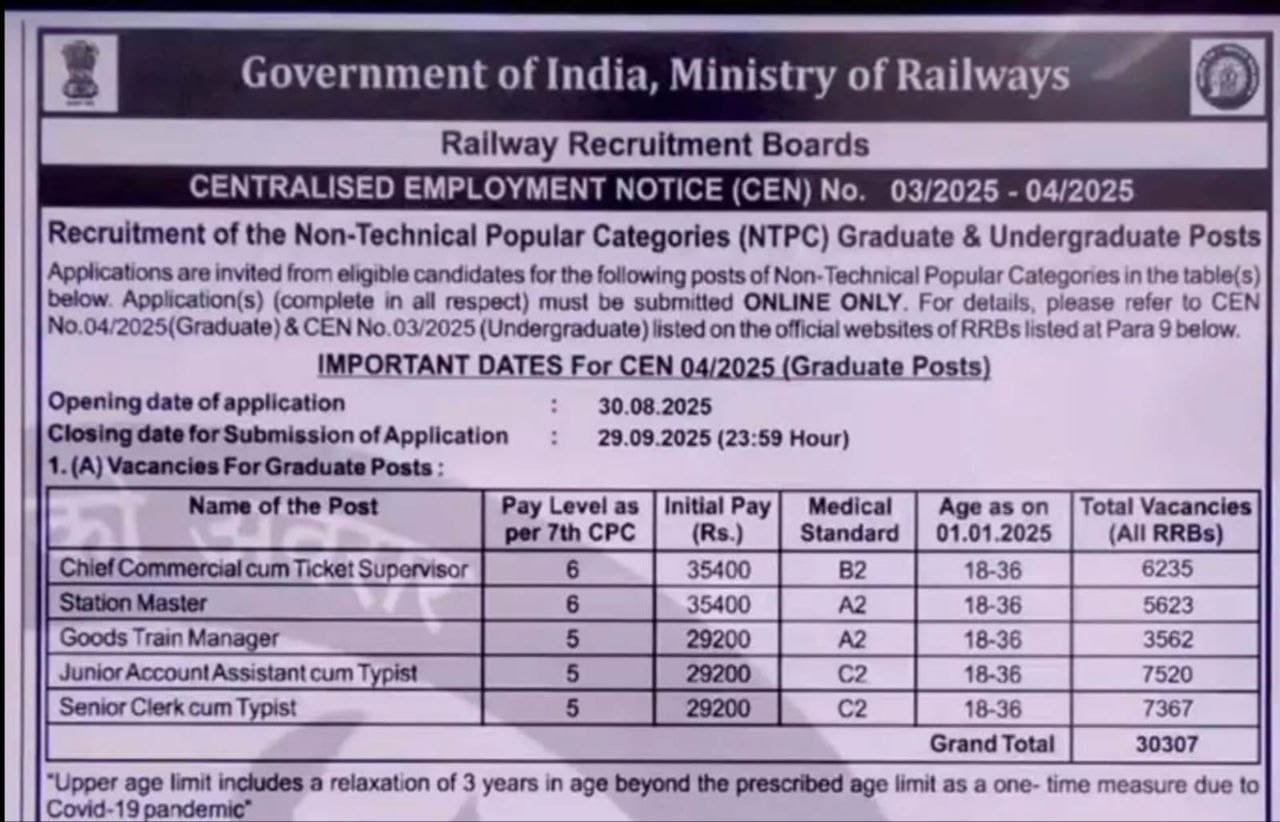 Government of India, Ministry of Railways

Railway Recruitment Boards

CENTRALISED EMPLOYMENT NOTICE (CEN) No. 03/2025 - 04/2025

Recruitment of the Non-Technical Popular Categories (NTPC) Graduate & Undergraduate Posts

Applications are invited from eligible candidates for the following posts of Non-Technical Popular Categories in the table(s) below. Application(s) (complete in all respect) must be submitted ONLINE ONLY. For details, please refer to CEN No.04/2025(Graduate) & CEN No.03/2025 (Undergraduate) listed on the official websites of RRBs listed at Para 9 below.

IMPORTANT DATES For CEN 04/2025 (Graduate Posts)

Opening date of application : 30.08.2025
Closing date for Submission of Application : 29.09.2025 (23:59 Hour)

1. (A) Vacancies For Graduate Posts :

| Name of the Post | Pay Level as per 7th CPC | Initial Pay (Rs.) | Medical Standard | Age as on 01.01.2025 | Total Vacancies (All RRBs) |
|---|---|---|---|---|---|
| Chief Commercial cum Ticket Supervisor | 6 | 35400 | B2 | 18-36 | 6235 |
| Station Master | 6 | 35400 | A2 | 18-36 | 5623 |
| Goods Train Manager | 5 | 29200 | A2 | 18-36 | 3562 |
| Junior Account Assistant cum Typist | 5 | 29200 | C2 | 18-36 | 7520 |
| Senior Clerk cum Typist | 5 | 29200 | C2 | 18-36 | 7367 |
| | | | | Grand Total | 30307 |

"Upper age limit includes a relaxation of 3 years in age beyond the prescribed age limit as a one- time measure due to Covid-19 pandemic"